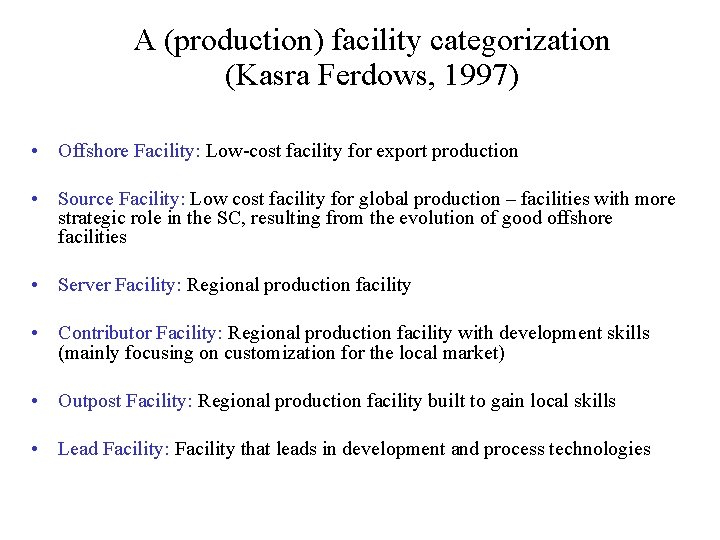 A (production) facility categorization
(Kasra Ferdows, 1997)

• Offshore Facility: Low-cost facility for export production

• Source Facility: Low cost facility for global production – facilities with more strategic role in the SC, resulting from the evolution of good offshore facilities

• Server Facility: Regional production facility

• Contributor Facility: Regional production facility with development skills (mainly focusing on customization for the local market)

• Outpost Facility: Regional production facility built to gain local skills

• Lead Facility: Facility that leads in development and process technologies